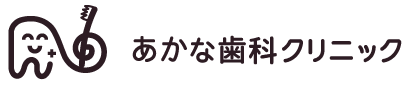 あかな歯科クリニック